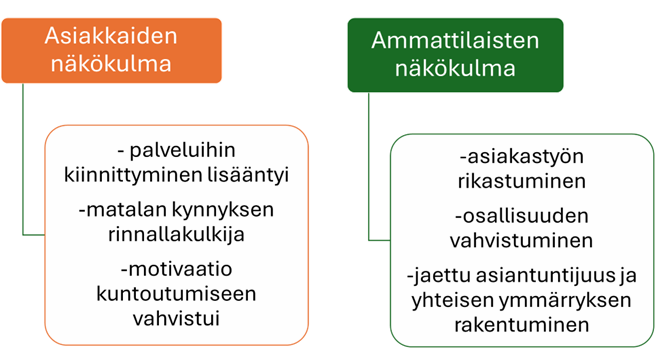 Asiakkaiden näkökulma

- palveluihin kiinnittyminen lisääntyi

-matalan kynnyksen rinnallakulkija

-motivaatio kuntoutumiseen vahvistui

Ammattilaisten näkökulma

-asiakastyön rikastuminen

-osallisuuden vahvistuminen

-jaettu asiantuntijuus ja yhteisen ymmärryksen rakentuminen